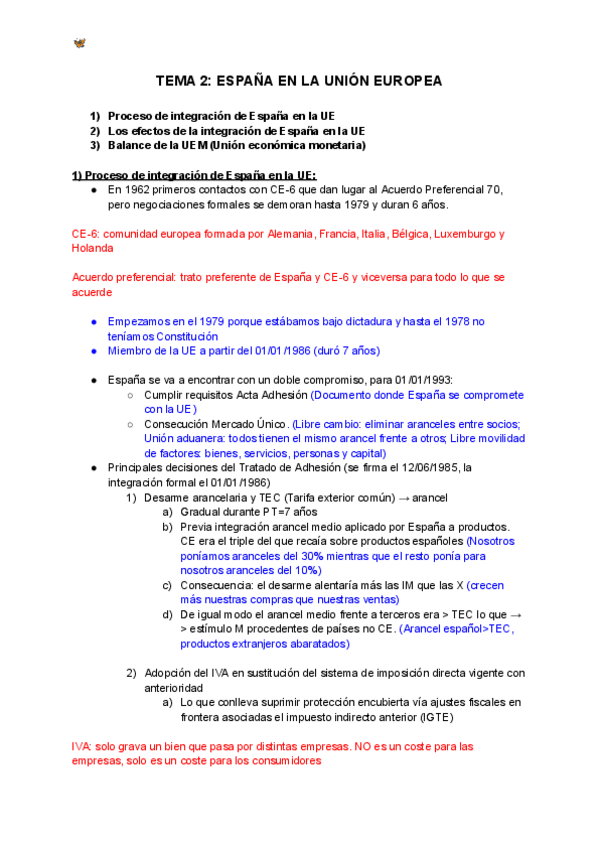 TEMA 2: ESPAÑA EN LA UNIÓN EUROPEA

1) Proceso de integración de España en la UE
2) Los efectos de la integración de España en la UE
3) Balance de la UEM (Unión económica monetaria)

1) Proceso de integración de España en la UE:
● En 1962 primeros contactos con CE-6 que dan lugar al Acuerdo Preferencial 70, pero negociaciones formales se demoran hasta 1979 y duran 6 años.

CE-6: comunidad europea formada por Alemania, Francia, Italia, Bélgica, Luxemburgo y Holanda

Acuerdo preferencial: trato preferente de España y CE-6 y viceversa para todo lo que se acuerde

● Empezamos en el 1979 porque estábamos bajo dictadura y hasta el 1978 no teníamos Constitución
● Miembro de la UE a partir del 01/01/1986 (duró 7 años)

● España se va a encontrar con un doble compromiso, para 01/01/1993:
○ Cumplir requisitos Acta Adhesión (Documento donde España se compromete con la UE)
○ Consecución Mercado Único. (Libre cambio: eliminar aranceles entre socios; Unión aduanera: todos tienen el mismo arancel frente a otros; Libre movilidad de factores: bienes, servicios, personas y capital)
● Principales decisiones del Tratado de Adhesión (se firma el 12/06/1985, la integración formal el 01/01/1986)
1) Desarme arancelaria y TEC (Tarifa exterior común) → arancel
a) Gradual durante PT=7 años
b) Previa integración arancel medio aplicado por España a productos. CE era el triple del que recaía sobre productos españoles (Nosotros poníamos aranceles del 30% mientras que el resto ponía para nosotros aranceles del 10%)
c) Consecuencia: el desarme alentaría más las IM que las X (crecen más nuestras compras que nuestras ventas)
d) De igual modo el arancel medio frente a terceros era > TEC lo que → > estímulo M procedentes de países no CE. (Arancel español>TEC, productos extranjeros abaratados)

2) Adopción del IVA en sustitución del sistema de imposición directa vigente con anterioridad
a) Lo que conlleva suprimir protección encubierta vía ajustes fiscales en frontera asociadas el impuesto indirecto anterior (IGTE)

IVA: solo grava un bien que pasa por distintas empresas. NO es un coste para las empresas, solo es un coste para los consumidores